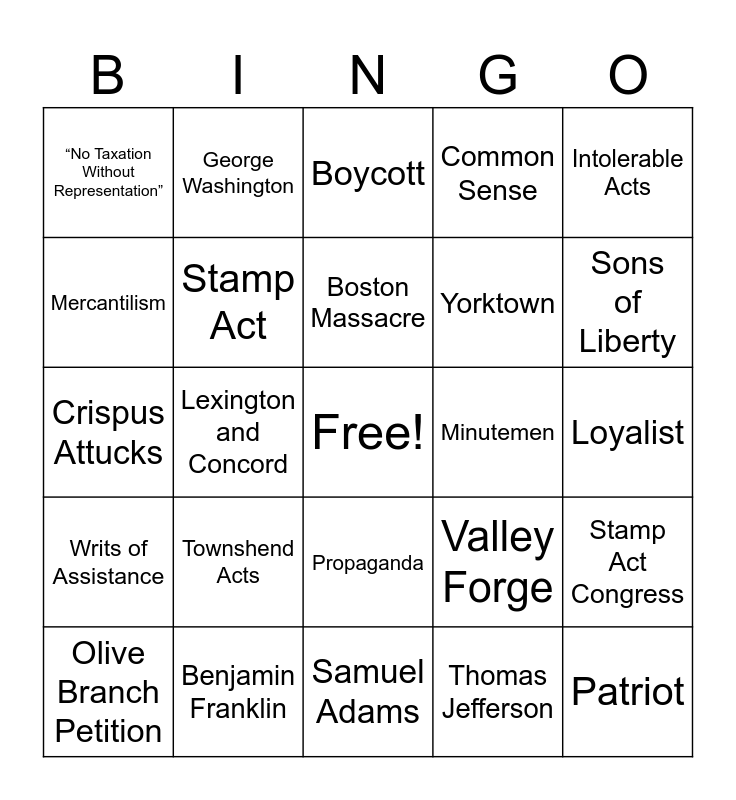 | B | I | N | G | O |
|---|---|---|---|---|
| “No Taxation Without Representation” | George Washington | Boycott | Common Sense | Intolerable Acts |
| Mercantilism | Stamp Act | Boston Massacre | Yorktown | Sons of Liberty |
| Crispus Attucks | Lexington and Concord | Free! | Minutemen | Loyalist |
| Writs of Assistance | Townshend Acts | Propaganda | Valley Forge | Stamp Act Congress |
| Olive Branch Petition | Benjamin Franklin | Samuel Adams | Thomas Jefferson | Patriot |